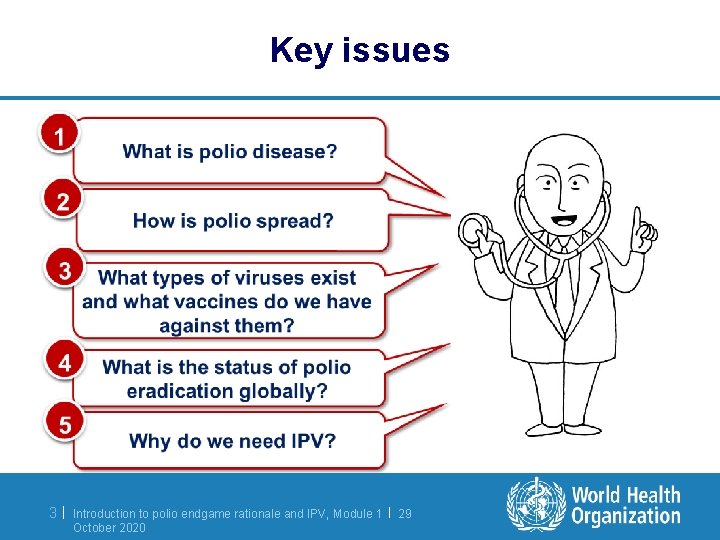 Key issues

1 What is polio disease?

2 How is polio spread?

3 What types of viruses exist and what vaccines do we have against them?

4 What is the status of polio eradication globally?

5 Why do we need IPV?

3 | Introduction to polio endgame rationale and IPV, Module 1 | 29 October 2020

World Health Organization